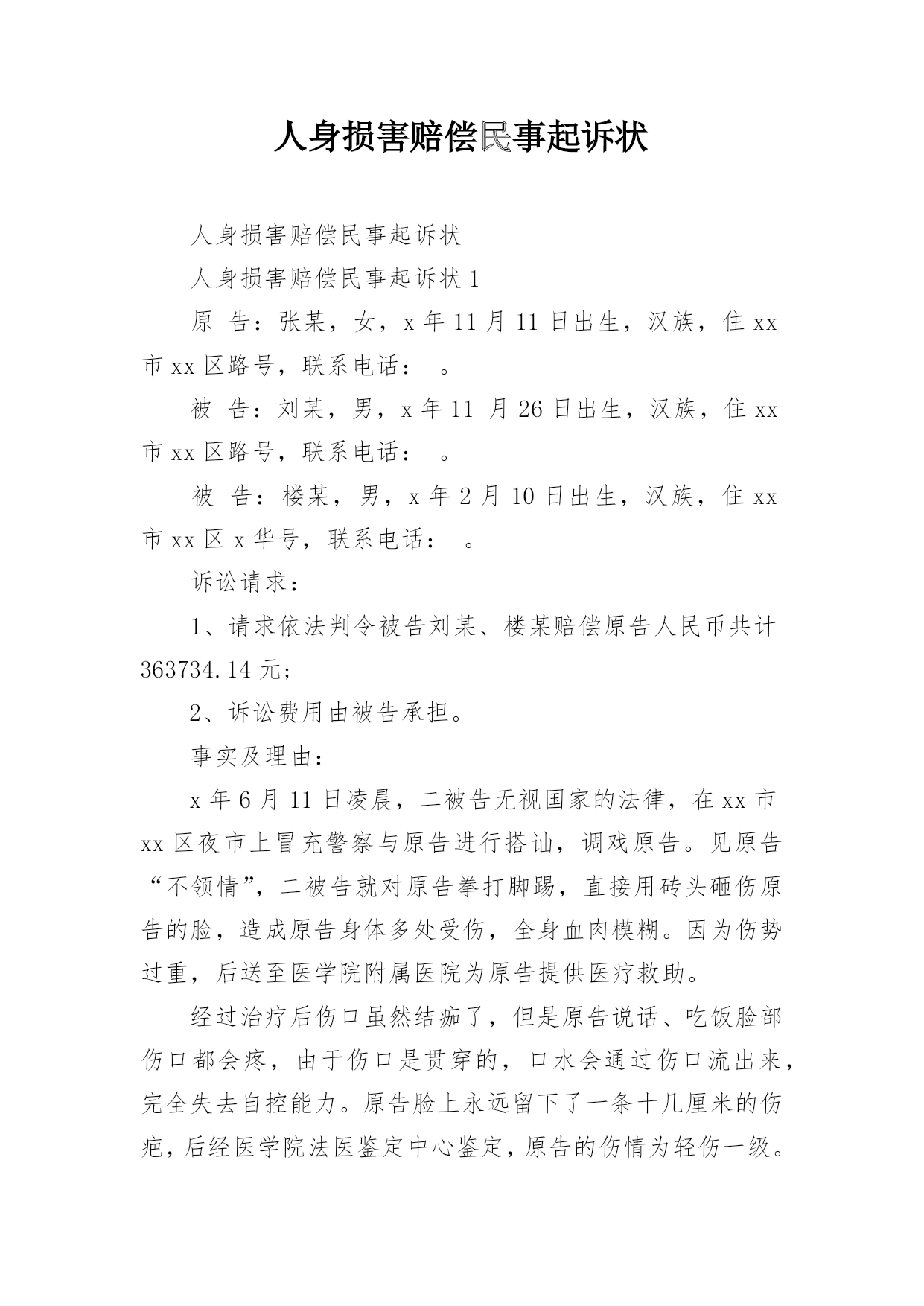 人身损害赔偿民事起诉状

人身损害赔偿民事起诉状

人身损害赔偿民事起诉状 1

原 告：张某，女，x 年 11 月 11 日出生，汉族，住 xx 市 xx 区路号，联系电话： 。

被 告：刘某，男，x 年 11 月 26 日出生，汉族，住 xx 市 xx 区路号，联系电话： 。

被 告：楼某，男，x 年 2 月 10 日出生，汉族，住 xx 市 xx 区 x 华号，联系电话： 。

诉讼请求：

1、请求依法判令被告刘某、楼某赔偿原告人民币共计 363734.14 元；

2、诉讼费用由被告承担。

事实及理由：

x 年 6 月 11 日凌晨，二被告无视国家的法律，在 xx 市 xx 区夜市上冒充警察与原告进行搭讪，调戏原告。见原告“不领情”，二被告就对原告拳打脚踢，直接用砖头砸伤原告的脸，造成原告身体多处受伤，全身血肉模糊。因为伤势过重，后送至医学院附属医院为原告提供医疗救助。

经过治疗后伤口虽然结痂了，但是原告说话、吃饭脸部伤口都会疼，由于伤口是贯穿的，口水会通过伤口流出来，完全失去自控能力。原告脸上永远留下了一条十几厘米的伤疤，后经医学院法医鉴定中心鉴定，原告的伤情为轻伤一级。